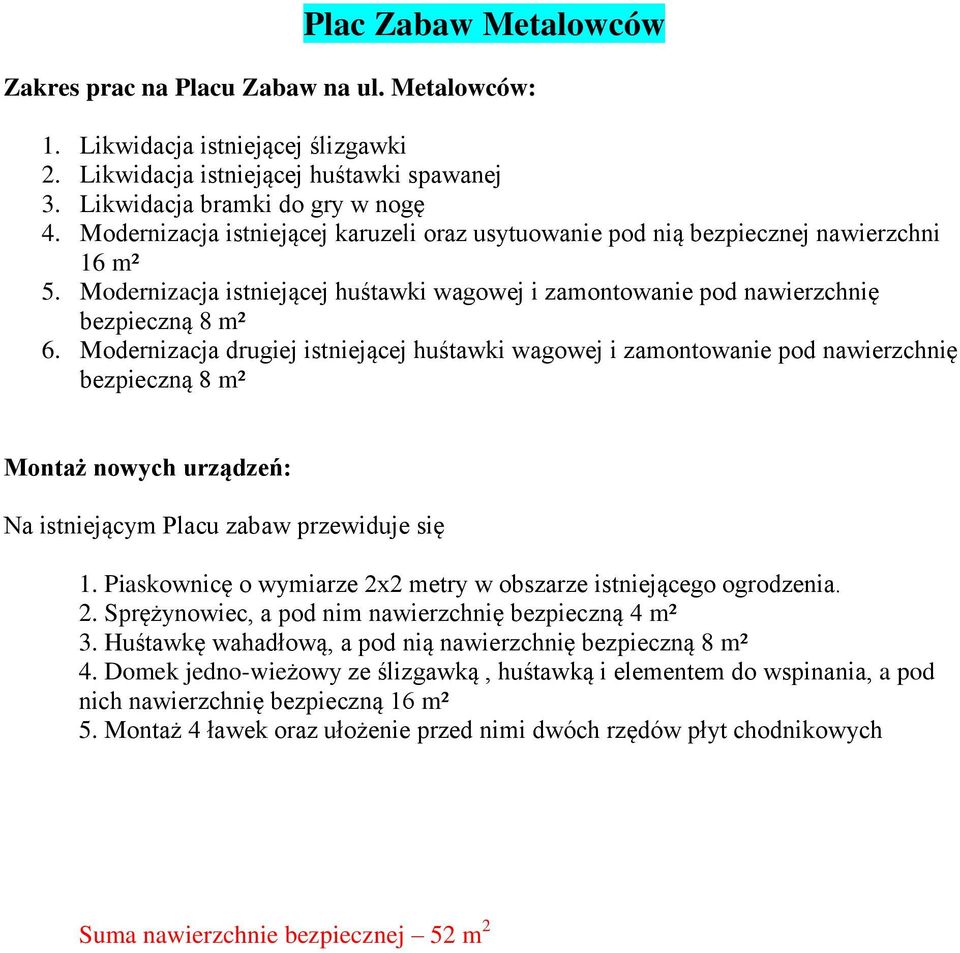 Plac Zabaw Metalowców

Zakres prac na Placu Zabaw na ul. Metalowców:

1. Likwidacja istniejącej ślizgawki
2. Likwidacja istniejącej huśtawki spawanej
3. Likwidacja bramki do gry w nogę
4. Modernizacja istniejącej karuzeli oraz usytuowanie pod nią bezpiecznej nawierzchni 16 m²
5. Modernizacja istniejącej huśtawki wagowej i zamontowanie pod nawierzchnię bezpieczną 8 m²
6. Modernizacja drugiej istniejącej huśtawki wagowej i zamontowanie pod nawierzchnię bezpieczną 8 m²

Montaż nowych urządzeń:

Na istniejącym Placu zabaw przewiduje się

1. Piaskownicę o wymiarze 2x2 metry w obszarze istniejącego ogrodzenia.
2. Sprężynowiec, a pod nim nawierzchnię bezpieczną 4 m²
3. Huśtawkę wahadłową, a pod nią nawierzchnię bezpieczną 8 m²
4. Domek jedno-wieżowy ze ślizgawką , huśtawką i elementem do wspinania, a pod nich nawierzchnię bezpieczną 16 m²
5. Montaż 4 ławek oraz ułożenie przed nimi dwóch rzędów płyt chodnikowych

Suma nawierzchnie bezpiecznej – 52 $m^2$